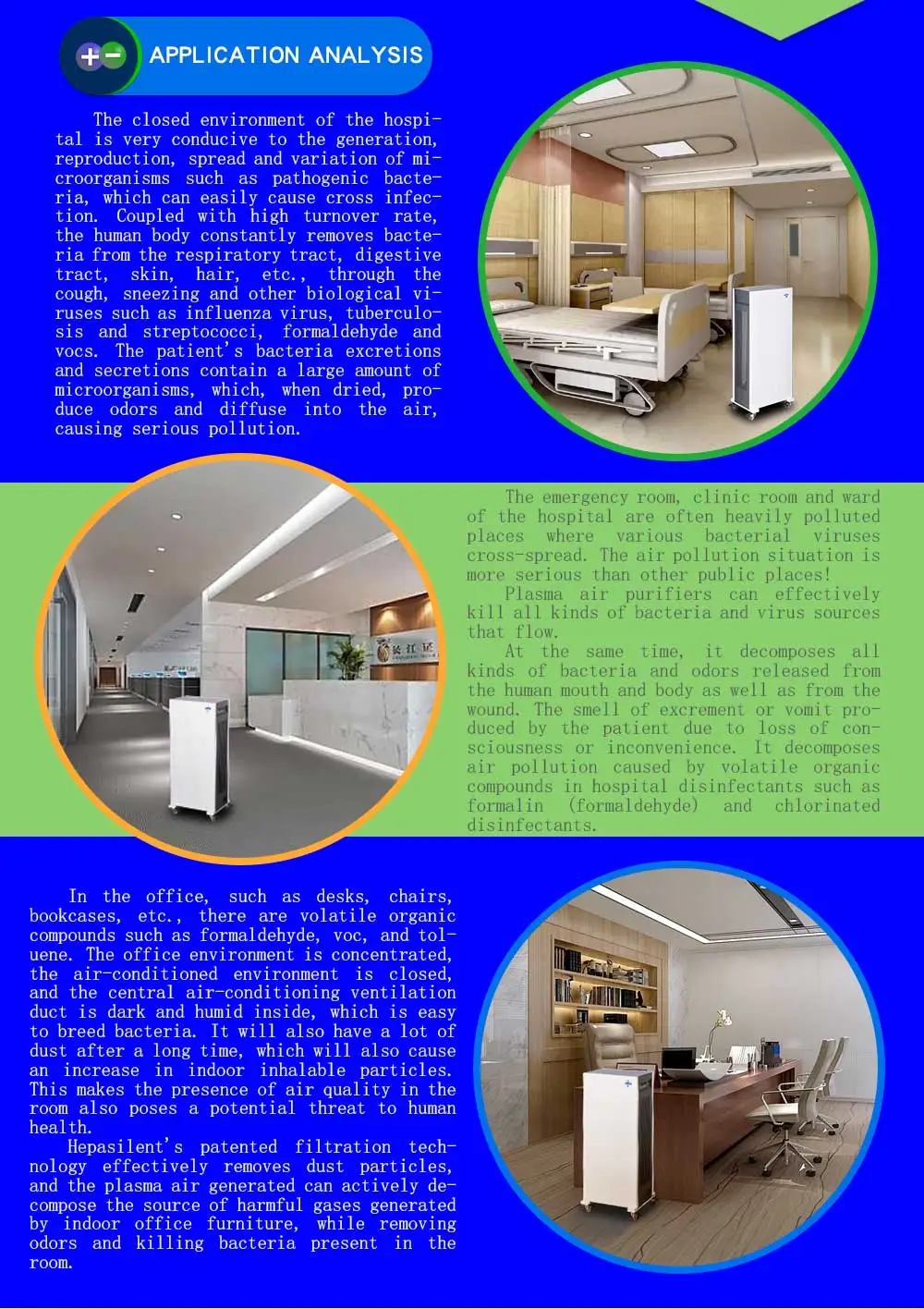 APPLICATION ANALYSIS

The closed environment of the hospital is very conducive to the generation, reproduction, spread and variation of microorganisms such as pathogenic bacteria, which can easily cause cross infection. Coupled with high turnover rate, the human body constantly removes bacteria from the respiratory tract, digestive tract, skin, hair, etc., through the cough, sneezing and other biological viruses such as influenza virus, tuberculosis and streptococci, formaldehyde and vocs. The patient's bacteria excretions and secretions contain a large amount of microorganisms, which, when dried, produce odors and diffuse into the air, causing serious pollution.

The emergency room, clinic room and ward of the hospital are often heavily polluted places where various bacterial viruses cross-spread. The air pollution situation is more serious than other public places!

Plasma air purifiers can effectively kill all kinds of bacteria and virus sources that flow.

At the same time, it decomposes all kinds of bacteria and odors released from the human mouth and body as well as from the wound. The smell of excrement or vomit produced by the patient due to loss of consciousness or inconvenience. It decomposes air pollution caused by volatile organic compounds in hospital disinfectants such as formalin (formaldehyde) and chlorinated disinfectants.

In the office, such as desks, chairs, bookcases, etc., there are volatile organic compounds such as formaldehyde, voc, and toluene. The office environment is concentrated, the air-conditioned environment is closed, and the central air-conditioning ventilation duct is dark and humid inside, which is easy to breed bacteria. It will also have a lot of dust after a long time, which will also cause an increase in indoor inhalable particles. This makes the presence of air quality in the room also poses a potential threat to human health.

Hepasilent's patented filtration technology effectively removes dust particles, and the plasma air generated can actively decompose the source of harmful gases generated by indoor office furniture, while removing odors and killing bacteria present in the room.